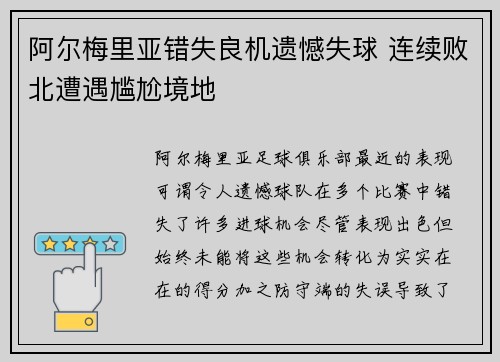 阿尔梅里亚错失良机遗憾失球 连续败北遭遇尴尬境地

阿尔梅里亚足球俱乐部最近的表现可谓令人遗憾球队在多个比赛中错失了许多进球机会尽管表现出色但始终未能将这些机会转化为实实在在的得分加之防守端的失误导致了